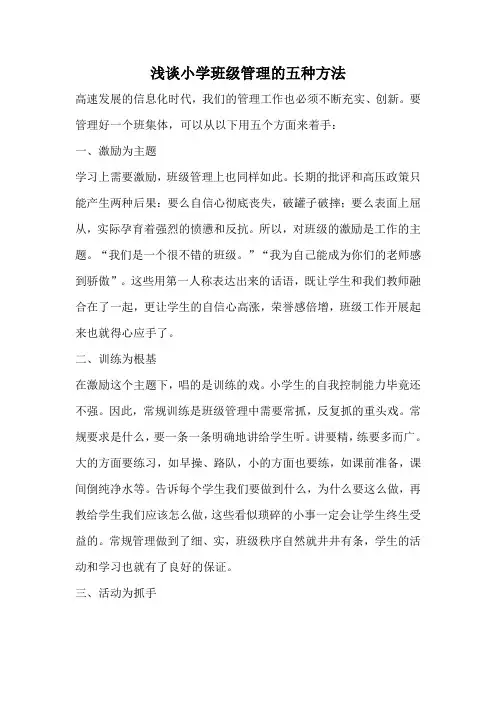 浅谈小学班级管理的五种方法

高速发展的信息化时代，我们的管理工作也必须不断充实、创新。要管理好一个班集体，可以从以下用五个方面来着手：

一、激励为主题

学习上需要激励，班级管理上也同样如此。长期的批评和高压政策只能产生两种后果：要么自信心彻底丧失，破罐子破摔；要么表面上屈从，实际孕育着强烈的愤懑和反抗。所以，对班级的激励是工作的主题。“我们是一个很不错的班级。”“我为自己能成为你们的老师感到骄傲”。这些用第一人称表达出来的话语，既让学生和我们教师融合在了一起，更让学生的自信心高涨，荣誉感倍增，班级工作开展起来也就得心应手了。

二、训练为根基

在激励这个主题下，唱的是训练的戏。小学生的自我控制能力毕竟还不强。因此，常规训练是班级管理中需要常抓，反复抓的重头戏。常规要求是什么，要一条一条明确地讲给学生听。讲要精，练要多而广。大的方面要练习，如早操、路队，小的方面也要练，如课前准备，课间倒纯净水等。告诉每个学生我们要做到什么，为什么要这么做，再教给学生我们应该怎么做，这些看似琐碎的小事一定会让学生终生受益的。常规管理做到了细、实，班级秩序自然就井井有条，学生的活动和学习也就有了良好的保证。

三、活动为抓手